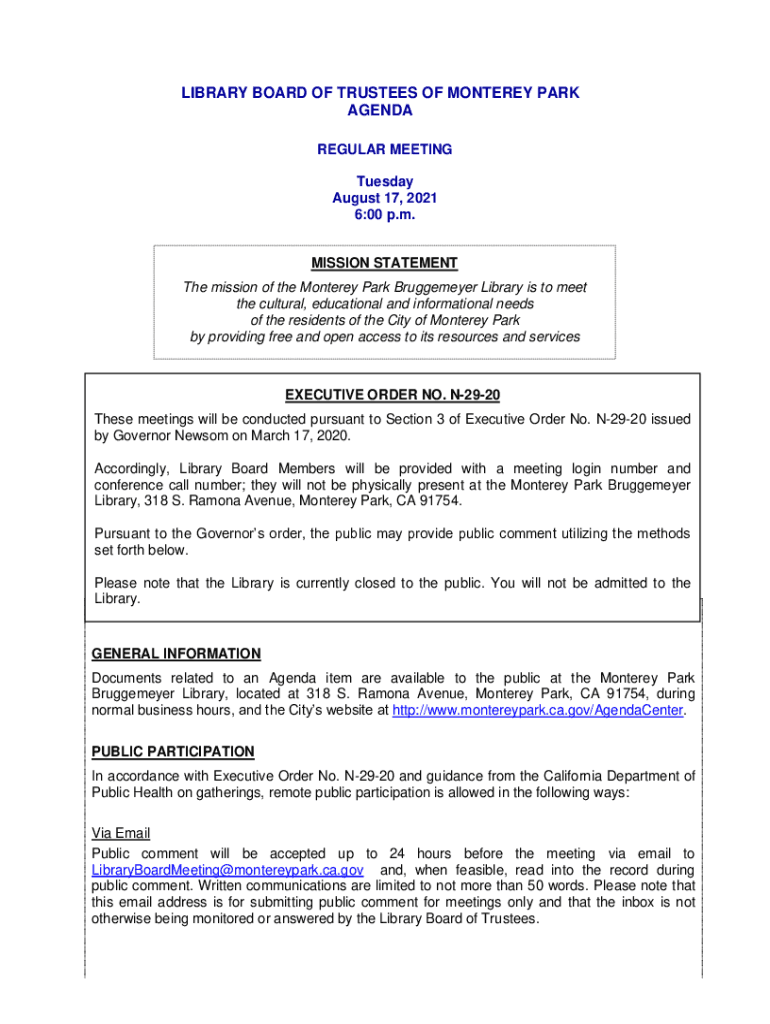 LIBRARY BOARD OF TRUSTEES OF MONTEREY PARK
AGENDA

REGULAR MEETING

Tuesday
August 17, 2021
6:00 p.m.

MISSION STATEMENT

The mission of the Monterey Park Bruggemeyer Library is to meet the cultural, educational and informational needs of the residents of the City of Monterey Park by providing free and open access to its resources and services

EXECUTIVE ORDER NO. N-29-20

These meetings will be conducted pursuant to Section 3 of Executive Order No. N-29-20 issued by Governor Newsom on March 17, 2020.

Accordingly, Library Board Members will be provided with a meeting login number and conference call number; they will not be physically present at the Monterey Park Bruggemeyer Library, 318 S. Ramona Avenue, Monterey Park, CA 91754.

Pursuant to the Governor's order, the public may provide public comment utilizing the methods set forth below.

Please note that the Library is currently closed to the public. You will not be admitted to the Library.

GENERAL INFORMATION

Documents related to an Agenda item are available to the public at the Monterey Park Bruggemeyer Library, located at 318 S. Ramona Avenue, Monterey Park, CA 91754, during normal business hours, and the City's website at http://www.montereypark.ca.gov/AgendaCenter.

PUBLIC PARTICIPATION

In accordance with Executive Order No. N-29-20 and guidance from the California Department of Public Health on gatherings, remote public participation is allowed in the following ways:

Via Email

Public comment will be accepted up to 24 hours before the meeting via email to LibraryBoardMeeting@montereypark.ca.gov and, when feasible, read into the record during public comment. Written communications are limited to not more than 50 words. Please note that this email address is for submitting public comment for meetings only and that the inbox is not otherwise being monitored or answered by the Library Board of Trustees.